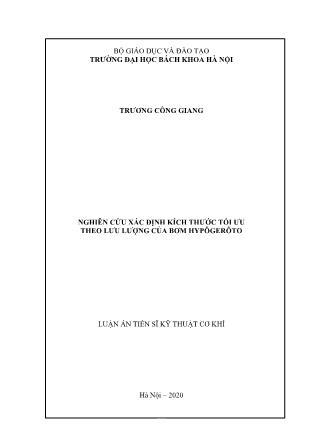 BỘ GIÁO DỤC VÀ ĐÀO TẠO
TRƯỜNG ĐẠI HỌC BÁCH KHOA HÀ NỘI

TRƯƠNG CÔNG GIANG

NGHIÊN CỨU XÁC ĐỊNH KÍCH THƯỚC TỐI ƯU
THEO LƯU LƯỢNG CỦA BƠM HYPÔGERÔTO

LUẬN ÁN TIẾN SĨ KỸ THUẬT CƠ KHÍ

Hà Nội – 2020